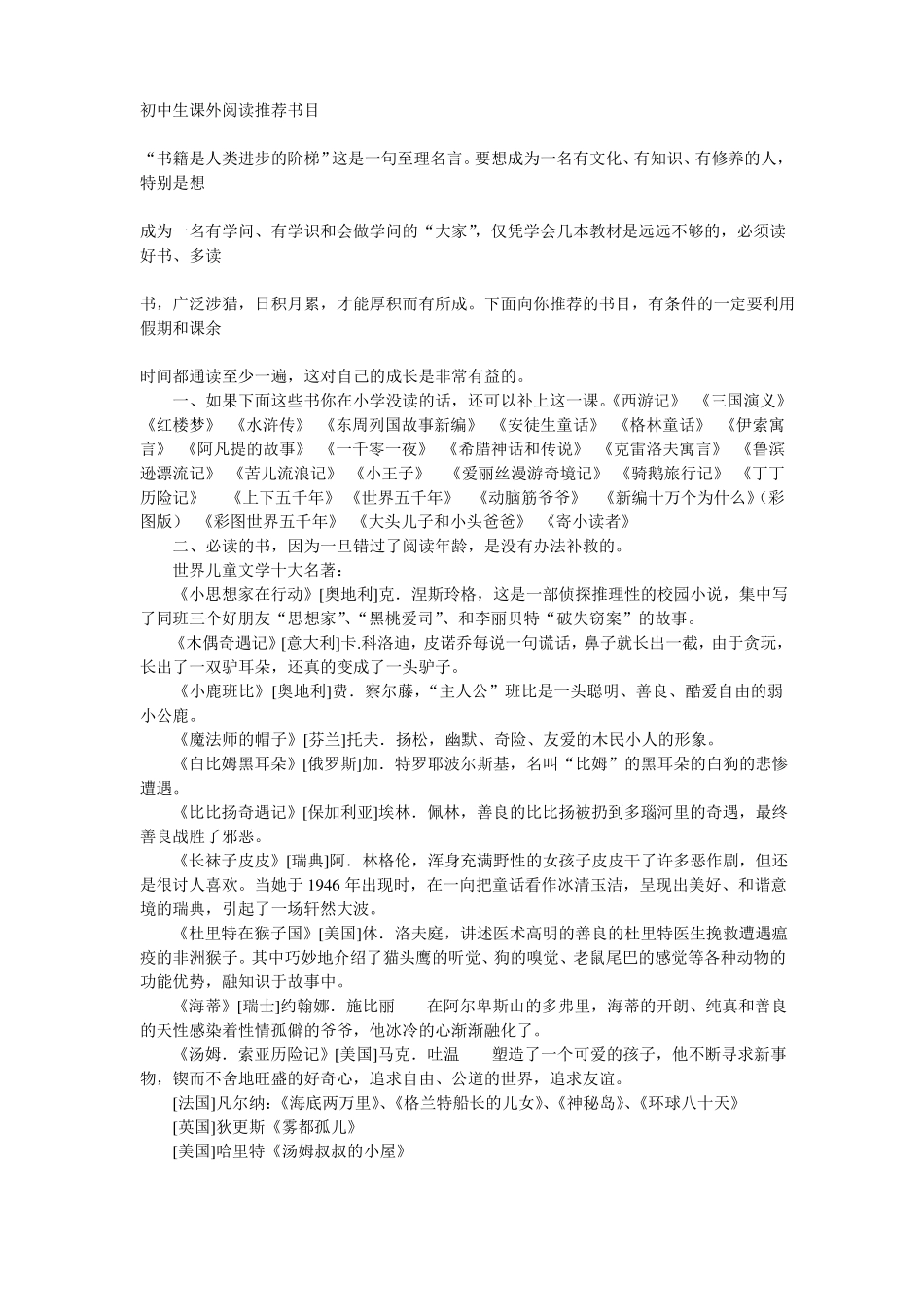 初中生课外阅读推荐书目

“书籍是人类进步的阶梯”这是一句至理名言。要想成为一名有文化、有知识、有修养的人，特别是想

成为一名有学问、有学识和会做学问的“大家”，仅凭学会几本教材是远远不够的，必须读好书、多读

书，广泛涉猎，日积月累，才能厚积而有所成。下面向你推荐的书目，有条件的一定要利用假期和课余

时间都通读至少一遍，这对自己的成长是非常有益的。

一、如果下面这些书你在小学没读的话，还可以补上这一课。《西游记》 《三国演义》 《红楼梦》 《水浒传》 《东周列国故事新编》 《安徒生童话》 《格林童话》 《伊索寓言》 《阿凡提的故事》 《一千零一夜》 《希腊神话和传说》 《克雷洛夫寓言》 《鲁滨逊漂流记》 《苦儿流浪记》 《小王子》 《爱丽丝漫游奇境记》 《骑鹅旅行记》 《丁丁历险记》 《上下五千年》 《世界五千年》 《动脑筋爷爷》 《新编十万个为什么》(彩图版) 《彩图世界五千年》 《大头儿子和小头爸爸》 《寄小读者》

二、必读的书，因为一旦错过了阅读年龄，是没有办法补救的。

世界儿童文学十大名著：

《小思想家在行动》[奥地利]克．涅斯玲格，这是一部侦探推理性的校园小说，集中写了同班三个好朋友“思想家”、“黑桃爱司”、和李丽贝特“破失窃案”的故事。

《木偶奇遇记》[意大利]卡.科洛迪，皮诺乔每说一句谎话，鼻子就长出一截，由于贪玩，长出了一双驴耳朵，还真的变成了一头驴子。

《小鹿班比》[奥地利]费．察尔藤，“主人公”班比是一头聪明、善良、酷爱自由的弱小公鹿。

《魔法师的帽子》[芬兰]托夫．扬松，幽默、奇险、友爱的木民小人的形象。

《白比姆黑耳朵》[俄罗斯]加．特罗耶波尔斯基，名叫“比姆”的黑耳朵的白狗的悲惨遭遇。

《比比扬奇遇记》[保加利亚]埃林．佩林，善良的比比扬被扔到多瑙河里的奇遇，最终善良战胜了邪恶。

《长袜子皮皮》[瑞典]阿．林格伦，浑身充满野性的女孩子皮皮干了许多恶作剧，但还是很讨人喜欢。当她于 1946 年出现时，在一向把童话看作冰清玉洁，呈现出美好、和谐意境的瑞典，引起了一场轩然大波。

《杜里特在猴子国》[美国]休．洛夫庭，讲述医术高明的善良的杜里特医生挽救遭遇瘟疫的非洲猴子。其中巧妙地介绍了猫头鹰的听觉、狗的嗅觉、老鼠尾巴的感觉等各种动物的功能优势，融知识于故事中。

《海蒂》[瑞士]约翰娜．施比丽　在阿尔卑斯山的多弗里，海蒂的开朗、纯真和善良的天性感染着性情孤僻的爷爷，他冰冷的心渐渐融化了。

《汤姆．索亚历险记》[美国]马克．吐温　塑造了一个可爱的孩子，他不断寻求新事物，锲而不舍地旺盛的好奇心，追求自由、公道的世界，追求友谊。

[法国]凡尔纳:《海底两万里》、《格兰特船长的儿女》、《神秘岛》、《环球八十天》

[英国]狄更斯《雾都孤儿》

[美国]哈里特《汤姆叔叔的小屋》